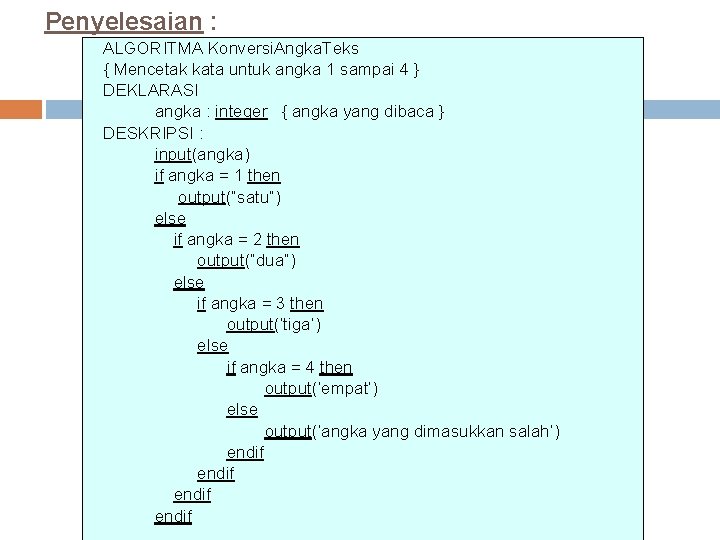 Penyelesaian :

ALGORITMA KonversiAngkaTeks
{ Mencetak kata untuk angka 1 sampai 4 }
DEKLARASI
angka : integer { angka yang dibaca }
DESKRIPSI :
input(angka)
if angka = 1 then
output("satu")
else
if angka = 2 then
output("dua")
else
if angka = 3 then
output('tiga')
else
if angka = 4 then
output('empat')
else
output('angka yang dimasukkan salah')
endif
endif
endif
endif